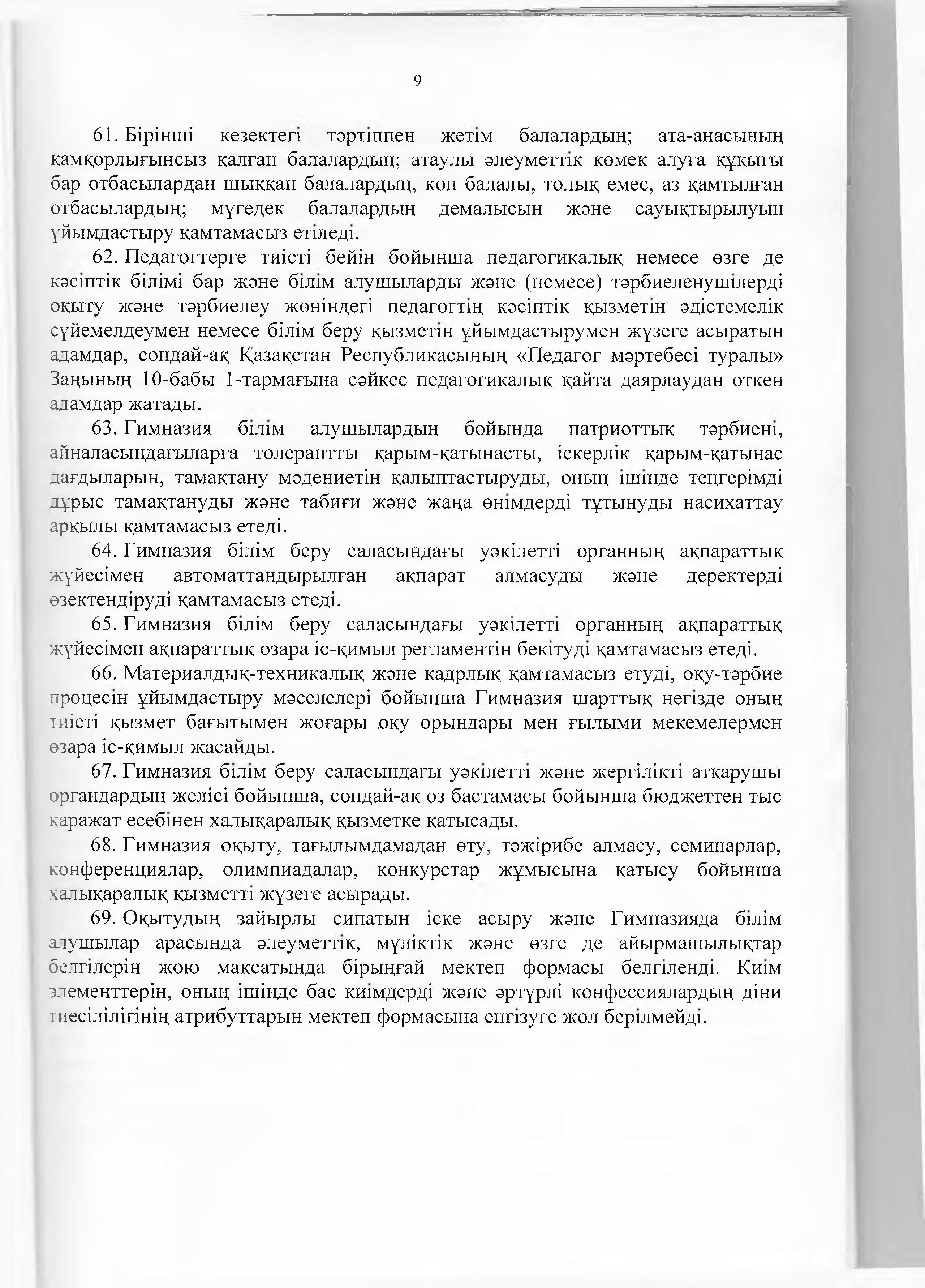 9

61. Бірінші кезектегі тәртіппен жетім балалардың; ата-анасының қамқорлығынсыз қалған балалардың; атаулы әлеуметтік көмек алуға құқығы бар отбасылардан шыққан балалардың, көп балалы, толық емес, аз қамтылған отбасылардың; мүгедек балалардың демалысын және сауықтырылуын ұйымдастыру қамтамасыз етіледі.

62. Педагогтерге тиісті бейін бойынша педагогикалық немесе өзге де кәсіптік білімі бар және білім алушыларды және (немесе) тәрбиеленушілерді оқыту және тәрбиелеу жөніндегі педагогтің кәсіптік қызметін әдістемелік сүйемелдеумен немесе білім беру қызметін ұйымдастырумен жүзеге асыратын адамдар, сондай-ақ Қазақстан Республикасының «Педагог мәртебесі туралы» Заңының 10-бабы 1-тармағына сәйкес педагогикалық қайта даярлаудан өткен адамдар жатады.

63. Гимназия білім алушылардың бойында патриоттық тәрбиені, айналасындағыларға толерантты қарым-қатынасты, іскерлік қарым-қатынас дағдыларын, тамақтану мәдениетін қалыптастыруды, оның ішінде теңгерімді дұрыс тамақтануды және табиғи және жаңа өнімдерді тұтынуды насихаттау арқылы қамтамасыз етеді.

64. Гимназия білім беру саласындағы уәкілетті органның ақпараттық жүйесімен автоматтандырылған ақпарат алмасуды және деректерді өзектендіруді қамтамасыз етеді.

65. Гимназия білім беру саласындағы уәкілетті органның ақпараттық жүйесімен ақпараттық өзара іс-қимыл регламентін бекітуді қамтамасыз етеді.

66. Материалдық-техникалық және кадрлық қамтамасыз етуді, оқу-тәрбие процесін ұйымдастыру мәселелері бойынша Гимназия шарттық негізде оның тиісті қызмет бағытымен жоғары оқу орындары мен ғылыми мекемелермен өзара іс-қимыл жасайды.

67. Гимназия білім беру саласындағы уәкілетті және жергілікті атқарушы органдардың желісі бойынша, сондай-ақ өз бастамасы бойынша бюджеттен тыс қаражат есебінен халықаралық қызметке қатысады.

68. Гимназия оқыту, тағылымдамадан өту, тәжірибе алмасу, семинарлар, конференциялар, олимпиадалар, конкурстар жұмысына қатысу бойынша халықаралық қызметті жүзеге асырады.

69. Оқытудың зайырлы сипатын іске асыру және Гимназияда білім алушылар арасында әлеуметтік, мүліктік және өзге де айырмашылықтар белгілерін жою мақсатында бірыңғай мектеп формасы белгіленді. Киім элементтерін, оның ішінде бас киімдерді және әртүрлі конфессиялардың діни тиесілілігінің атрибуттарын мектеп формасына енгізуге жол берілмейді.